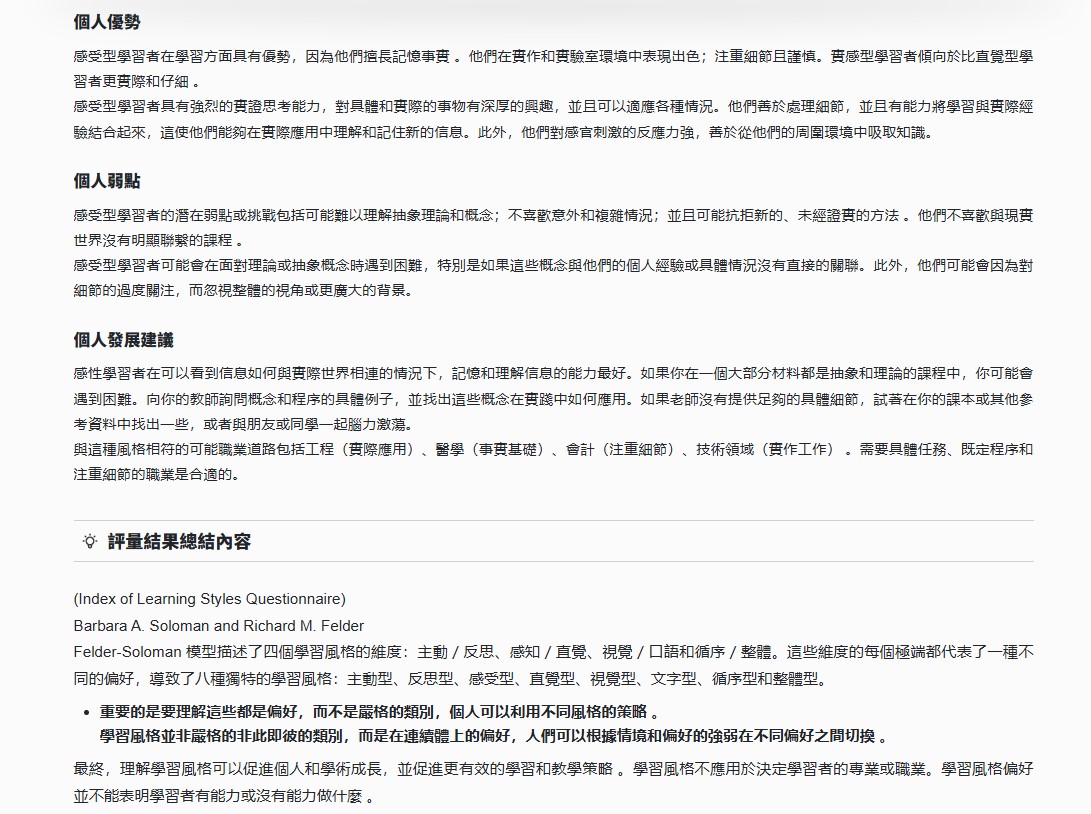 個人優勢

感受型學習者在學習方面具有優勢，因為他們擅長記憶事實 。他們在實作和實驗室環境中表現出色；注重細節且謹慎。實感型學習者傾向於比直覺型學習者更實際和仔細 。
感受型學習者具有強烈的實證思考能力，對具體和實際的事物有深厚的興趣，並且可以適應各種情況。他們善於處理細節，並且有能力將學習與實際經驗結合起來，這使他們能夠在實際應用中理解和記住新的信息。此外，他們對感官刺激的反應力強，善於從他們的周圍環境中吸取知識。

個人弱點

感受型學習者的潛在弱點或挑戰包括可能難以理解抽象理論和概念；不喜歡意外和複雜情況；並且可能抗拒新的、未經證實的方法 。他們不喜歡與現實世界沒有明顯聯繫的課程 。
感受型學習者可能會在面對理論或抽象概念時遇到困難，特別是如果這些概念與他們的個人經驗或具體情況沒有直接的關聯。此外，他們可能會因為對細節的過度關注，而忽視整體的視角或更廣大的背景。

個人發展建議

感性學習者在可以看到信息如何與實際世界相連的情況下，記憶和理解信息的能力最好。如果你在一個大部分材料都是抽象和理論的課程中，你可能會遇到困難。向你的教師詢問概念和程序的具體例子，並找出這些概念在實踐中如何應用。如果老師沒有提供足夠的具體細節，試著在你的課本或其他參考資料中找出一些，或者與朋友或同學一起腦力激蕩。
與這種風格相符的可能職業道路包括工程（實際應用）、醫學（事實基礎）、會計（注重細節）、技術領域（實作工作） 。需要具體任務、既定程序和注重細節的職業是合適的。

評量結果總結內容

(Index of Learning Styles Questionnaire)
Barbara A. Soloman and Richard M. Felder
Felder-Soloman 模型描述了四個學習風格的維度：主動 / 反思、感知 / 直覺、視覺 / 口語和循序 / 整體。這些維度的每個極端都代表了一種不同的偏好，導致了八種獨特的學習風格：主動型、反思型、感受型、直覺型、視覺型、文字型、循序型和整體型。

• 重要的是要理解這些都是偏好，而不是嚴格的類別，個人可以利用不同風格的策略 。
學習風格並非嚴格的非此即彼的類別，而是在連續體上的偏好，人們可以根據情境和偏好的強弱在不同偏好之間切換 。

最終，理解學習風格可以促進個人和學術成長，並促進更有效的學習和教學策略 。學習風格不應用於決定學習者的專業或職業。學習風格偏好並不能表明學習者有能力或沒有能力做什麼 。